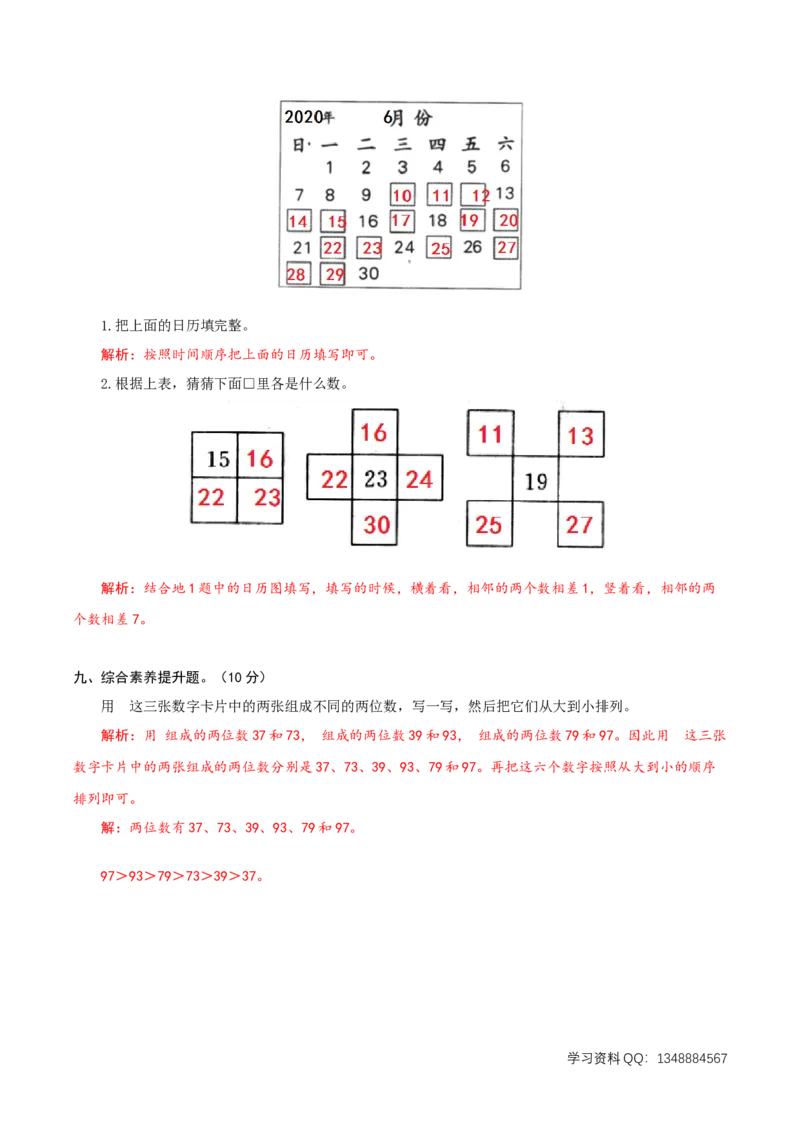 2020年 6月份

| 日 | 一 | 二 | 三 | 四 | 五 | 六 |
|---|---|---|---|---|---|---|
|  | 1 | 2 | 3 | 4 | 5 | 6 |
| 7 | 8 | 9 | 10 | 11 | 12 | 13 |
| 14 | 15 | 16 | 17 | 18 | 19 | 20 |
| 21 | 22 | 23 | 24 | 25 | 26 | 27 |
| 28 | 29 | 30 |  |  |  |  |

1.把上面的日历填完整。

解析：按照时间顺序把上面的日历填写即可。

2.根据上表，猜猜下面□里各是什么数。

15 16
22 23

16
22 23 24
30

11 13
19
25 27

解析：结合地1题中的日历图填写，填写的时候，横着看，相邻的两个数相差1，竖着看，相邻的两个数相差7。

九、综合素养提升题。（10分）

用 这三张数字卡片中的两张组成不同的两位数，写一写，然后把它们从大到小排列。

解析：用 组成的两位数37和73， 组成的两位数39和93， 组成的两位数79和97。因此用 这三张数字卡片中的两张组成的两位数分别是37、73、39、93、79和97。再把这六个数字按照从大到小的顺序排列即可。

解：两位数有37、73、39、93、79和97。

97>93>79>73>39>37。

学习资料QQ：1348884567